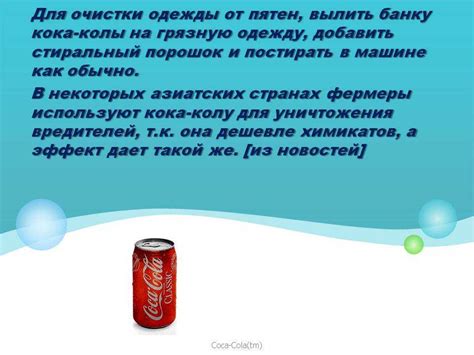 Для очистки одежды от пятен, вылить банку кока-колы на грязную одежду, добавить стиральный порошок и постирать в машине как обычно.

В некоторых азиатских странах фермеры используют кока-колу для уничтожения вредителей, т.к. она дешевле химикатов, а эффект дает такой же. [из новостей]

Coca-Cola
CLASSIC

Coca-Cola(tm)